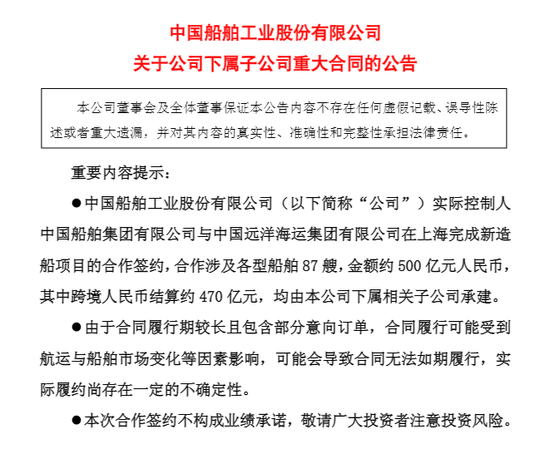 中国船舶工业股份有限公司
关于公司下属子公司重大合同的公告

本公司董事会及全体董事保证本公告内容不存在任何虚假记载、误导性陈述或者重大遗漏，并对其内容的真实性、准确性和完整性承担法律责任。

重要内容提示：

●中国船舶工业股份有限公司（以下简称“公司”）实际控制人中国船舶集团有限公司与中国远洋海运集团有限公司在上海完成新造船项目的合作签约，合作涉及各型船舶 87 艘，金额约 500 亿元人民币，其中跨境人民币结算约 470 亿元，均由本公司下属相关子公司承建。

●由于合同履行期较长且包含部分意向订单，合同履行可能受到航运与船舶市场变化等因素影响，可能会导致合同无法如期履行，实际履约尚存在一定的不确定性。

●本次合作签约不构成业绩承诺，敬请广大投资者注意投资风险。